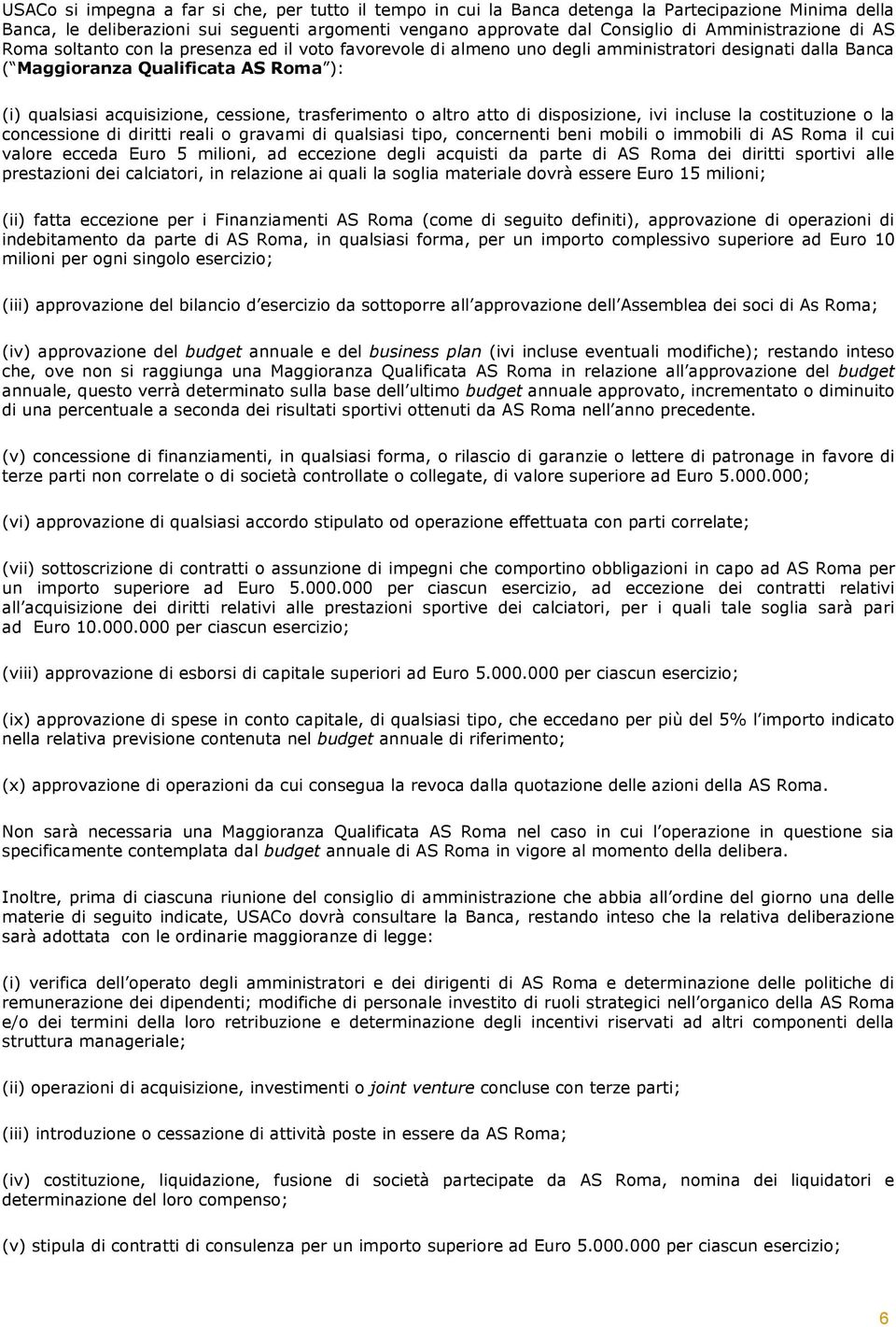 USACo si impegna a far si che, per tutto il tempo in cui la Banca detenga la Partecipazione Minima della Banca, le deliberazioni sui seguenti argomenti vengano approvate dal Consiglio di Amministrazione di AS Roma soltanto con la presenza ed il voto favorevole di almeno uno degli amministratori designati dalla Banca ( Maggioranza Qualificata AS Roma ):

(i) qualsiasi acquisizione, cessione, trasferimento o altro atto di disposizione, ivi incluse la costituzione o la concessione di diritti reali o gravami di qualsiasi tipo, concernenti beni mobili o immobili di AS Roma il cui valore ecceda Euro 5 milioni, ad eccezione degli acquisti da parte di AS Roma dei diritti sportivi alle prestazioni dei calciatori, in relazione ai quali la soglia materiale dovrà essere Euro 15 milioni;

(ii) fatta eccezione per i Finanziamenti AS Roma (come di seguito definiti), approvazione di operazioni di indebitamento da parte di AS Roma, in qualsiasi forma, per un importo complessivo superiore ad Euro 10 milioni per ogni singolo esercizio;

(iii) approvazione del bilancio d esercizio da sottoporre all approvazione dell Assemblea dei soci di As Roma;

(iv) approvazione del budget annuale e del business plan (ivi incluse eventuali modifiche); restando inteso che, ove non si raggiunga una Maggioranza Qualificata AS Roma in relazione all approvazione del budget annuale, questo verrà determinato sulla base dell ultimo budget annuale approvato, incrementato o diminuito di una percentuale a seconda dei risultati sportivi ottenuti da AS Roma nell anno precedente.

(v) concessione di finanziamenti, in qualsiasi forma, o rilascio di garanzie o lettere di patronage in favore di terze parti non correlate o di società controllate o collegate, di valore superiore ad Euro 5.000.000;

(vi) approvazione di qualsiasi accordo stipulato od operazione effettuata con parti correlate;

(vii) sottoscrizione di contratti o assunzione di impegni che comportino obbligazioni in capo ad AS Roma per un importo superiore ad Euro 5.000.000 per ciascun esercizio, ad eccezione dei contratti relativi all acquisizione dei diritti relativi alle prestazioni sportive dei calciatori, per i quali tale soglia sarà pari ad Euro 10.000.000 per ciascun esercizio;

(viii) approvazione di esborsi di capitale superiori ad Euro 5.000.000 per ciascun esercizio;

(ix) approvazione di spese in conto capitale, di qualsiasi tipo, che eccedano per più del 5% l importo indicato nella relativa previsione contenuta nel budget annuale di riferimento;

(x) approvazione di operazioni da cui consegua la revoca dalla quotazione delle azioni della AS Roma.

Non sarà necessaria una Maggioranza Qualificata AS Roma nel caso in cui l operazione in questione sia specificamente contemplata dal budget annuale di AS Roma in vigore al momento della delibera.

Inoltre, prima di ciascuna riunione del consiglio di amministrazione che abbia all ordine del giorno una delle materie di seguito indicate, USACo dovrà consultare la Banca, restando inteso che la relativa deliberazione sarà adottata con le ordinarie maggioranze di legge:

(i) verifica dell operato degli amministratori e dei dirigenti di AS Roma e determinazione delle politiche di remunerazione dei dipendenti; modifiche di personale investito di ruoli strategici nell organico della AS Roma e/o dei termini della loro retribuzione e determinazione degli incentivi riservati ad altri componenti della struttura manageriale;

(ii) operazioni di acquisizione, investimenti o joint venture concluse con terze parti;

(iii) introduzione o cessazione di attività poste in essere da AS Roma;

(iv) costituzione, liquidazione, fusione di società partecipate da AS Roma, nomina dei liquidatori e determinazione del loro compenso;

(v) stipula di contratti di consulenza per un importo superiore ad Euro 5.000.000 per ciascun esercizio;

6